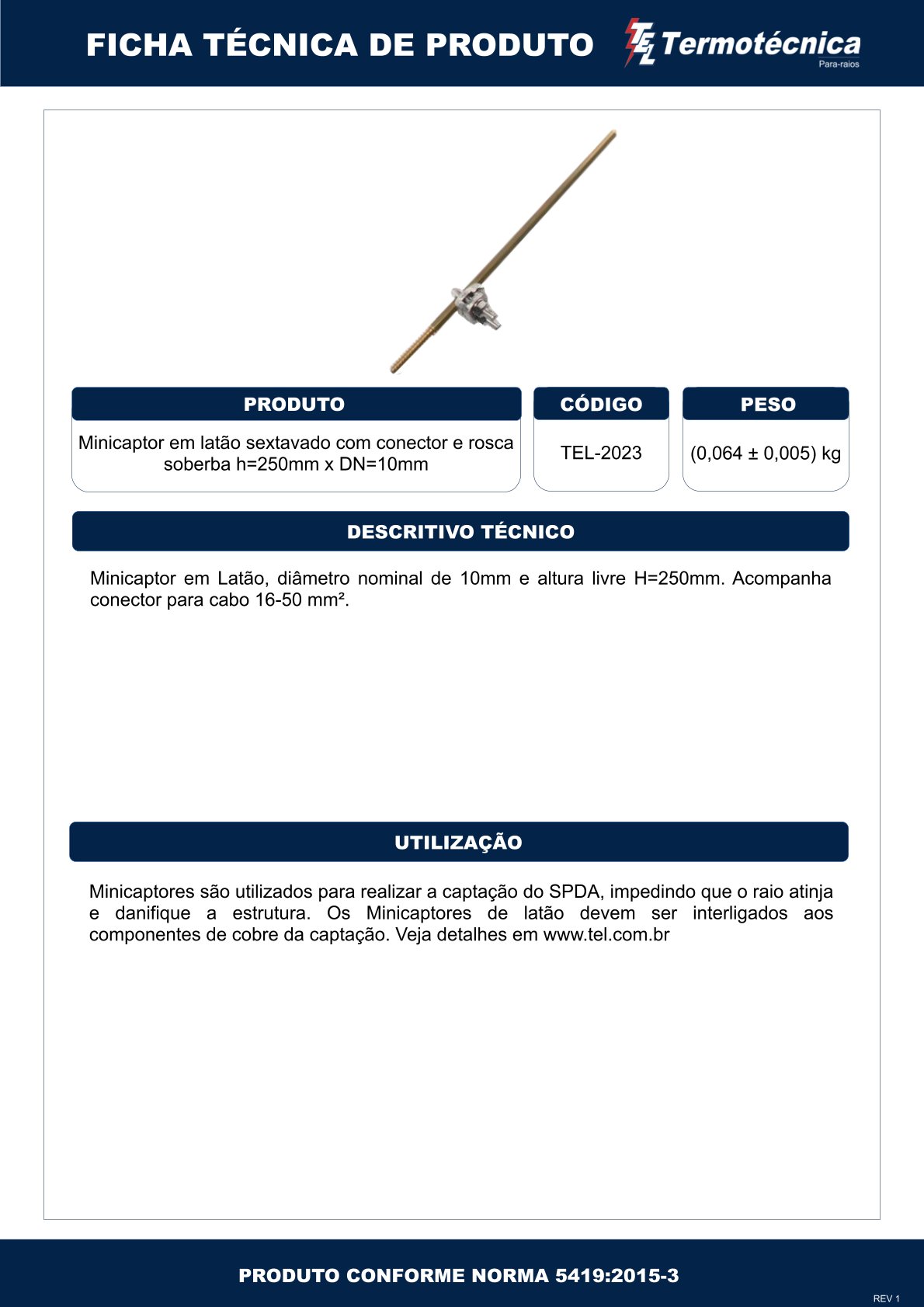 FICHA TÉCNICA DE PRODUTO

TEL Termotécnica
Para-raios

| PRODUTO | CÓDIGO | PESO |
|---|---|---|
| Minicaptor em latão sextavado com conector e rosca soberba h=250mm x DN=10mm | TEL-2023 | (0,064 ± 0,005) kg |

DESCRITIVO TÉCNICO

Minicaptor em Latão, diâmetro nominal de 10mm e altura livre H=250mm. Acompanha conector para cabo 16-50 mm².

UTILIZAÇÃO

Minicaptores são utilizados para realizar a captação do SPDA, impedindo que o raio atinja e danifique a estrutura. Os Minicaptores de latão devem ser interligados aos componentes de cobre da captação. Veja detalhes em www.tel.com.br

PRODUTO CONFORME NORMA 5419:2015-3

REV 1